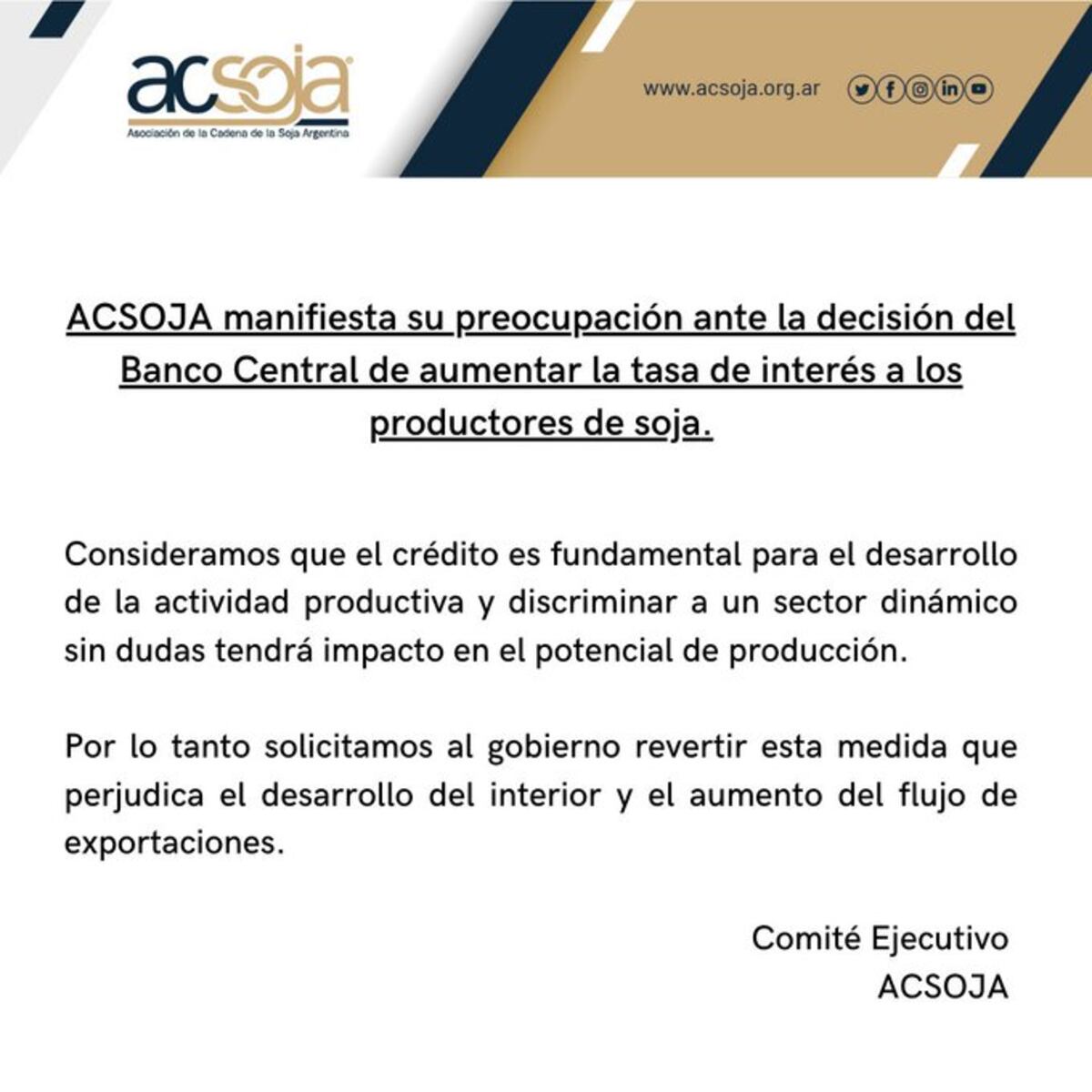 acsoja
Asociación de la Cadena de la Soja Argentina

www.acsoja.org.ar

ACSOJA manifiesta su preocupación ante la decisión del Banco Central de aumentar la tasa de interés a los productores de soja.

Consideramos que el crédito es fundamental para el desarrollo de la actividad productiva y discriminar a un sector dinámico sin dudas tendrá impacto en el potencial de producción.

Por lo tanto solicitamos al gobierno revertir esta medida que perjudica el desarrollo del interior y el aumento del flujo de exportaciones.

Comité Ejecutivo
ACSOJA